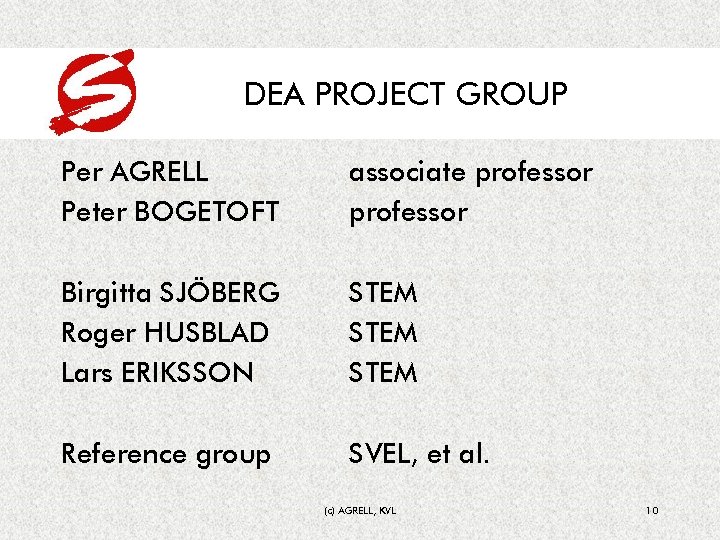 DEA PROJECT GROUP

Per AGRELL associate professor
Peter BOGETOFT professor

Birgitta SJÖBERG STEM
Roger HUSBLAD STEM
Lars ERIKSSON STEM

Reference group SVEL, et al.

(c) AGRELL, KVL

10